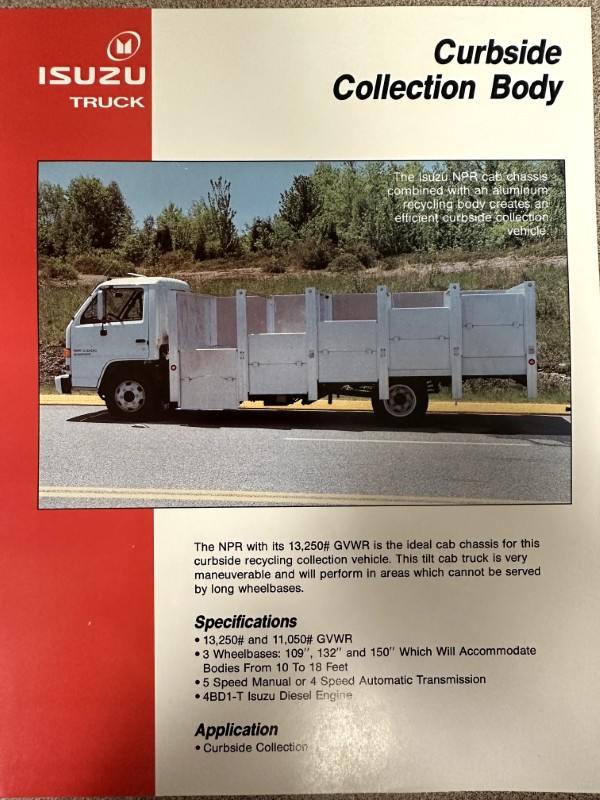 ISUZU
TRUCK

Curbside Collection Body

The Isuzu NPR cab chassis combined with an aluminum recycling body creates an efficient curbside collection vehicle.

The NPR with its 13,250# GVWR is the ideal cab chassis for this curbside recycling collection vehicle. This tilt cab truck is very maneuverable and will perform in areas which cannot be served by long wheelbases.

Specifications
• 13,250# and 11,050# GVWR
• 3 Wheelbases: 109", 132" and 150" Which Will Accommodate Bodies From 10 To 18 Feet
• 5 Speed Manual or 4 Speed Automatic Transmission
• 4BD1-T Isuzu Diesel Engine

Application
• Curbside Collection